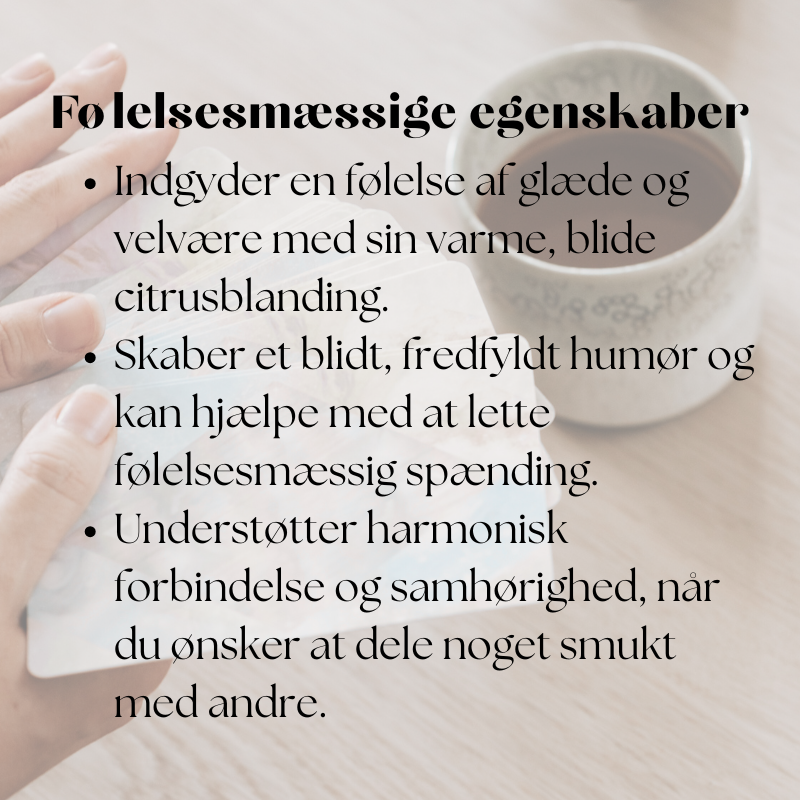 Følelsesmæssige egenskaber

• Indgyder en følelse af glæde og velvære med sin varme, blide citrusblanding.
• Skaber et blidt, fredfyldt humør og kan hjælpe med at lette følelsesmæssig spænding.
• Understøtter harmonisk forbindelse og samhørighed, når du ønsker at dele noget smukt med andre.